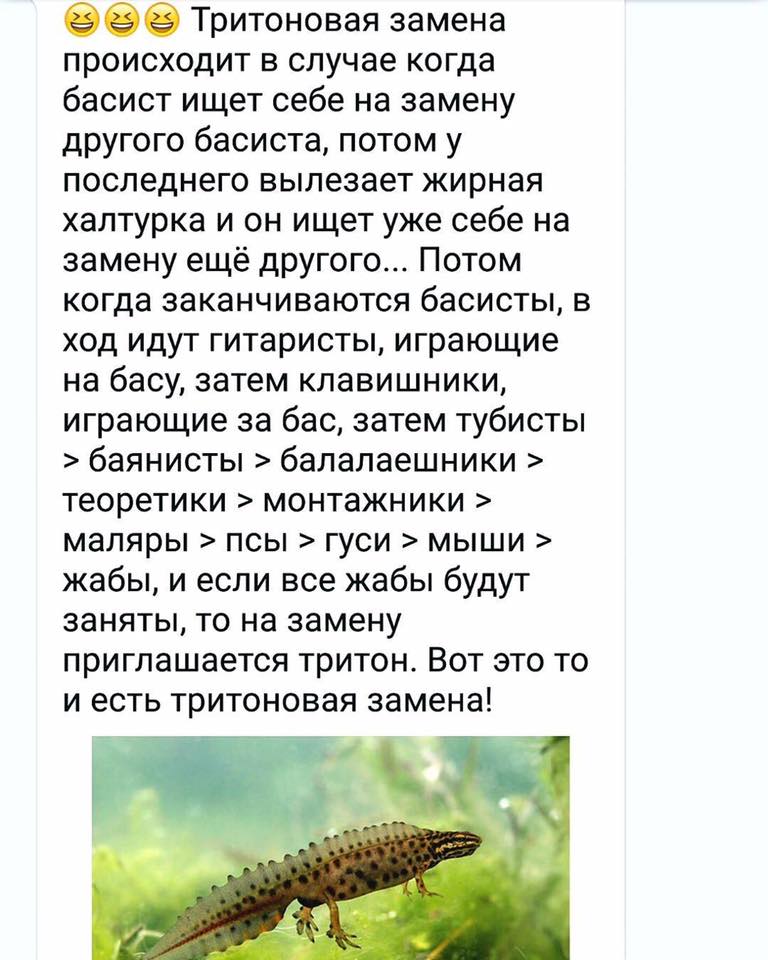 😆😆😆 Тритоновая замена происходит в случае когда басист ищет себе на замену другого басиста, потом у последнего вылезает жирная халтурка и он ищет уже себе на замену ещё другого... Потом когда заканчиваются басисты, в ход идут гитаристы, играющие на басу, затем клавишники, играющие за бас, затем тубисты > баянисты > балалаешники > теоретики > монтажники > маляры > псы > гуси > мыши > жабы, и если все жабы будут заняты, то на замену приглашается тритон. Вот это то и есть тритоновая замена!